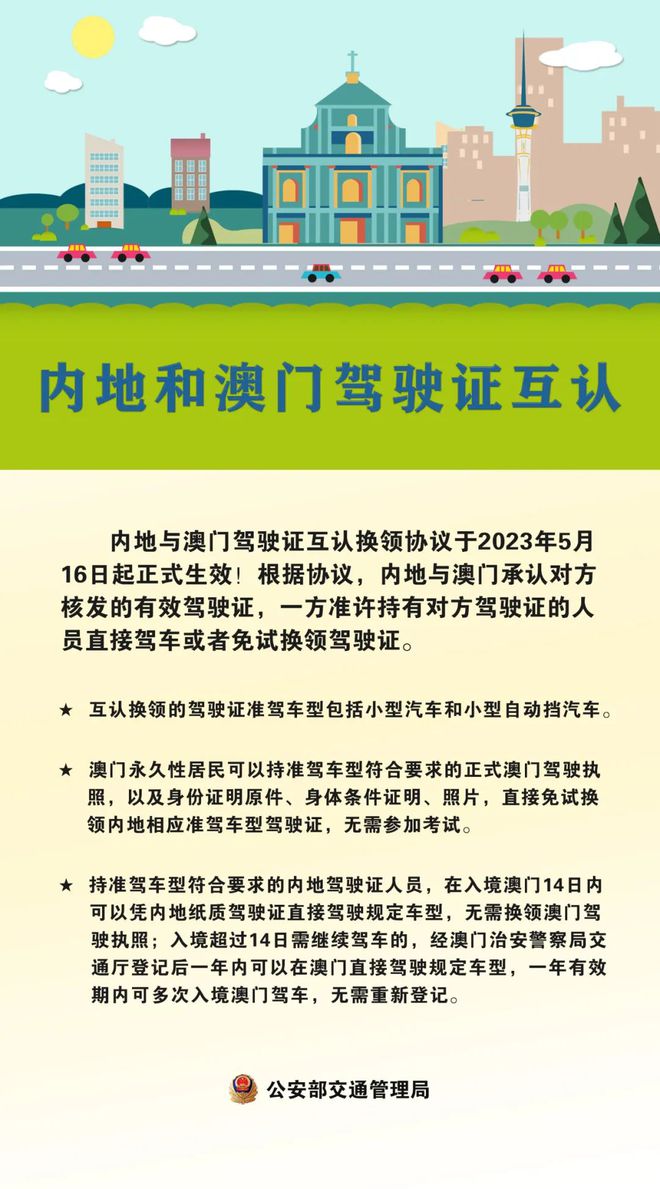 内地和澳门驾驶证互认

内地与澳门驾驶证互认换领协议于2023年5月16日起正式生效！根据协议，内地与澳门承认对方核发的有效驾驶证，一方准许持有对方驾驶证的人员直接驾车或者免试换领驾驶证。

★ 互认换领的驾驶证准驾车型包括小型汽车和小型自动挡汽车。

★ 澳门永久性居民可以持准驾车型符合要求的正式澳门驾驶执照，以及身份证明原件、身体条件证明、照片，直接免试换领内地相应准驾车型驾驶证，无需参加考试。

★ 持准驾车型符合要求的内地驾驶证人员，在入境澳门14日内可以凭内地纸质驾驶证直接驾驶规定车型，无需换领澳门驾驶执照；入境超过14日需继续驾车的，经澳门治安警察局交通厅登记后一年内可以在澳门直接驾驶规定车型，一年有效期内可多次入境澳门驾车，无需重新登记。

公安部交通管理局